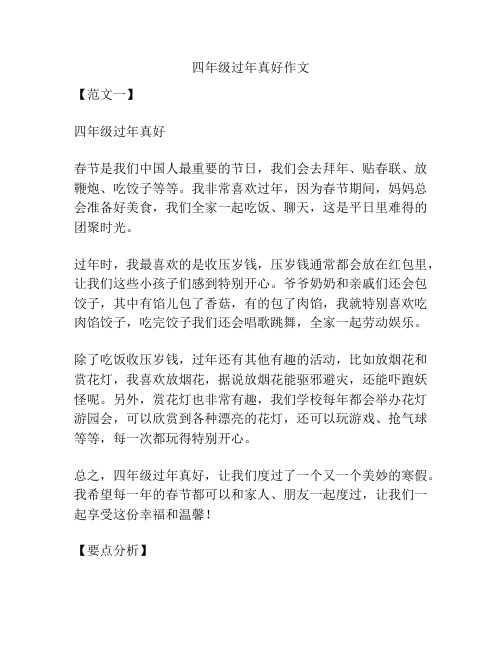 四年级过年真好作文

【范文一】

四年级过年真好

春节是我们中国人最重要的节日，我们会去拜年、贴春联、放鞭炮、吃饺子等等。我非常喜欢过年，因为春节期间，妈妈总会准备好美食，我们全家一起吃饭、聊天，这是平日里难得的团聚时光。

过年时，我最喜欢的是收压岁钱，压岁钱通常都会放在红包里，让我们这些小孩子们感到特别开心。爷爷奶奶和亲戚们还会包饺子，其中有馅儿包了香菇，有的包了肉馅，我就特别喜欢吃肉馅饺子，吃完饺子我们还会唱歌跳舞，全家一起劳动娱乐。

除了吃饭收压岁钱，过年还有其他有趣的活动，比如放烟花和赏花灯，我喜欢放烟花，据说放烟花能驱邪避灾，还能吓跑妖怪呢。另外，赏花灯也非常有趣，我们学校每年都会举办花灯游园会，可以欣赏到各种漂亮的花灯，还可以玩游戏、抢气球等等，每一次都玩得特别开心。

总之，四年级过年真好，让我们度过了一个又一个美妙的寒假。我希望每一年的春节都可以和家人、朋友一起度过，让我们一起享受这份幸福和温馨！

【要点分析】